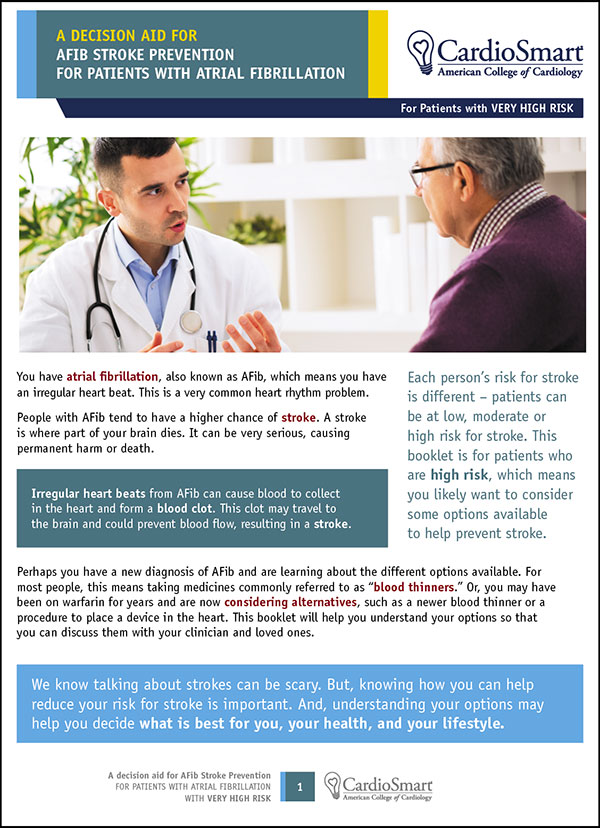 A DECISION AID FOR
AFIB STROKE PREVENTION
FOR PATIENTS WITH ATRIAL FIBRILLATION

CardioSmart
American College of Cardiology

For Patients with VERY HIGH RISK

You have atrial fibrillation, also known as AFib, which means you have an irregular heart beat. This is a very common heart rhythm problem.

People with AFib tend to have a higher chance of stroke. A stroke is where part of your brain dies. It can be very serious, causing permanent harm or death.

Irregular heart beats from AFib can cause blood to collect in the heart and form a blood clot. This clot may travel to the brain and could prevent blood flow, resulting in a stroke.

Each person's risk for stroke is different – patients can be at low, moderate or high risk for stroke. This booklet is for patients who are high risk, which means you likely want to consider some options available to help prevent stroke.

Perhaps you have a new diagnosis of AFib and are learning about the different options available. For most people, this means taking medicines commonly referred to as "blood thinners." Or, you may have been on warfarin for years and are now considering alternatives, such as a newer blood thinner or a procedure to place a device in the heart. This booklet will help you understand your options so that you can discuss them with your clinician and loved ones.

We know talking about strokes can be scary. But, knowing how you can help reduce your risk for stroke is important. And, understanding your options may help you decide what is best for you, your health, and your lifestyle.

A decision aid for AFib Stroke Prevention
FOR PATIENTS WITH ATRIAL FIBRILLATION
WITH VERY HIGH RISK

1

CardioSmart
American College of Cardiology